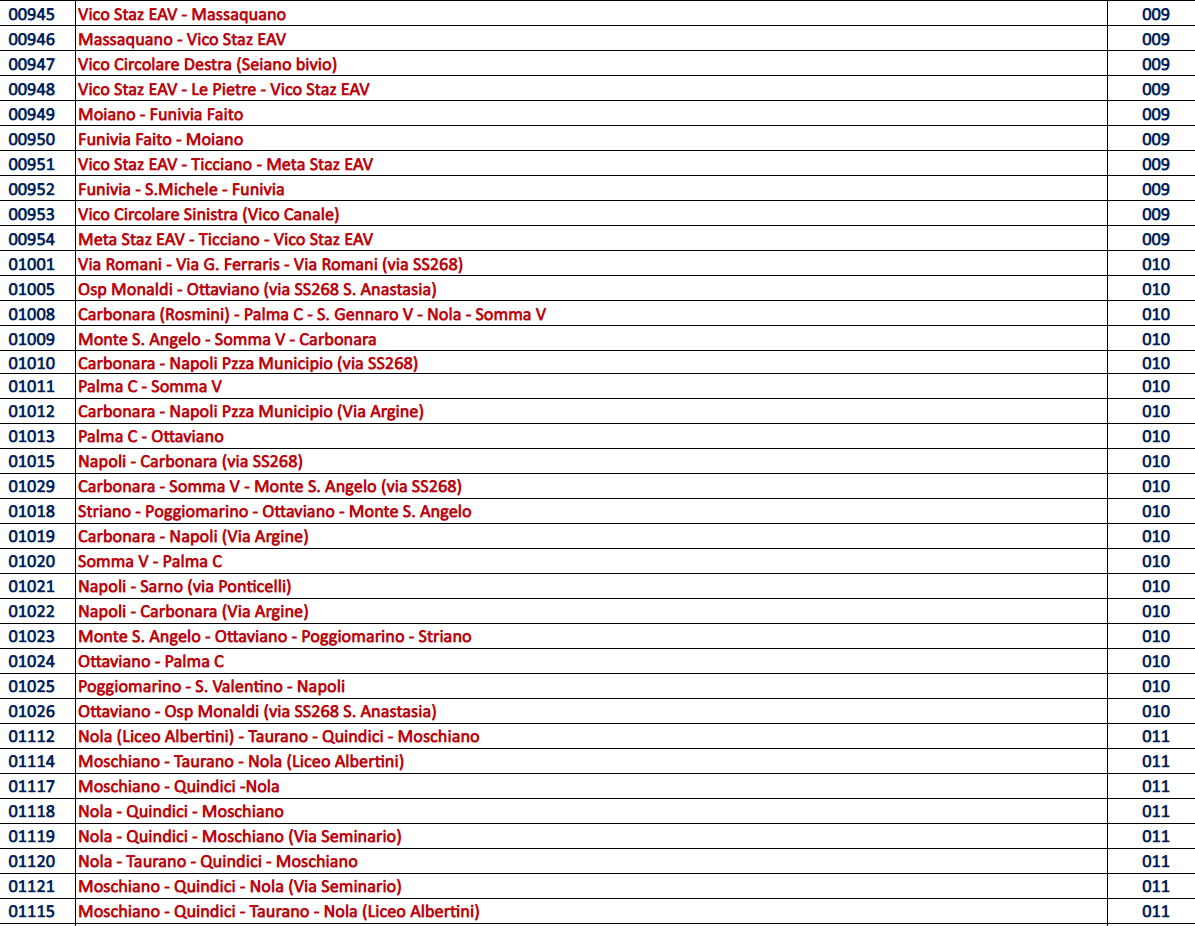 | 00945 | Vico Staz EAV - Massaquano | 009 |
|---|---|---|
| 00946 | Massaquano - Vico Staz EAV | 009 |
| 00947 | Vico Circolare Destra (Seiano bivio) | 009 |
| 00948 | Vico Staz EAV - Le Pietre - Vico Staz EAV | 009 |
| 00949 | Moiano - Funivia Faito | 009 |
| 00950 | Funivia Faito - Moiano | 009 |
| 00951 | Vico Staz EAV - Ticciano - Meta Staz EAV | 009 |
| 00952 | Funivia - S.Michele - Funivia | 009 |
| 00953 | Vico Circolare Sinistra (Vico Canale) | 009 |
| 00954 | Meta Staz EAV - Ticciano - Vico Staz EAV | 009 |
| 01001 | Via Romani - Via G. Ferraris - Via Romani (via SS268) | 010 |
| 01005 | Osp Monaldi - Ottaviano (via SS268 S. Anastasia) | 010 |
| 01008 | Carbonara (Rosmini) - Palma C - S. Gennaro V - Nola - Somma V | 010 |
| 01009 | Monte S. Angelo - Somma V - Carbonara | 010 |
| 01010 | Carbonara - Napoli Pzza Municipio (via SS268) | 010 |
| 01011 | Palma C - Somma V | 010 |
| 01012 | Carbonara - Napoli Pzza Municipio (Via Argine) | 010 |
| 01013 | Palma C - Ottaviano | 010 |
| 01015 | Napoli - Carbonara (via SS268) | 010 |
| 01029 | Carbonara - Somma V - Monte S. Angelo (via SS268) | 010 |
| 01018 | Striano - Poggiomarino - Ottaviano - Monte S. Angelo | 010 |
| 01019 | Carbonara - Napoli (Via Argine) | 010 |
| 01020 | Somma V - Palma C | 010 |
| 01021 | Napoli - Sarno (via Ponticelli) | 010 |
| 01022 | Napoli - Carbonara (Via Argine) | 010 |
| 01023 | Monte S. Angelo - Ottaviano - Poggiomarino - Striano | 010 |
| 01024 | Ottaviano - Palma C | 010 |
| 01025 | Poggiomarino - S. Valentino - Napoli | 010 |
| 01026 | Ottaviano - Osp Monaldi (via SS268 S. Anastasia) | 010 |
| 01112 | Nola (Liceo Albertini) - Taurano - Quindici - Moschiano | 011 |
| 01114 | Moschiano - Taurano - Nola (Liceo Albertini) | 011 |
| 01117 | Moschiano - Quindici -Nola | 011 |
| 01118 | Nola - Quindici - Moschiano | 011 |
| 01119 | Nola - Quindici - Moschiano (Via Seminario) | 011 |
| 01120 | Nola - Taurano - Quindici - Moschiano | 011 |
| 01121 | Moschiano - Quindici - Nola (Via Seminario) | 011 |
| 01115 | Moschiano - Quindici - Taurano - Nola (Liceo Albertini) | 011 |